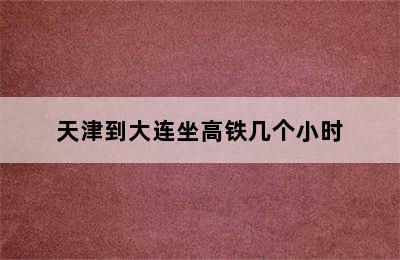 天津到大连坐高铁几个小时